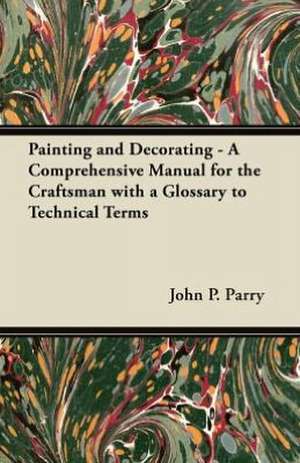 Painting and Decorating - A Comprehensive Manual for the Craftsman with a Glossary to Technical Terms

John P. Parry